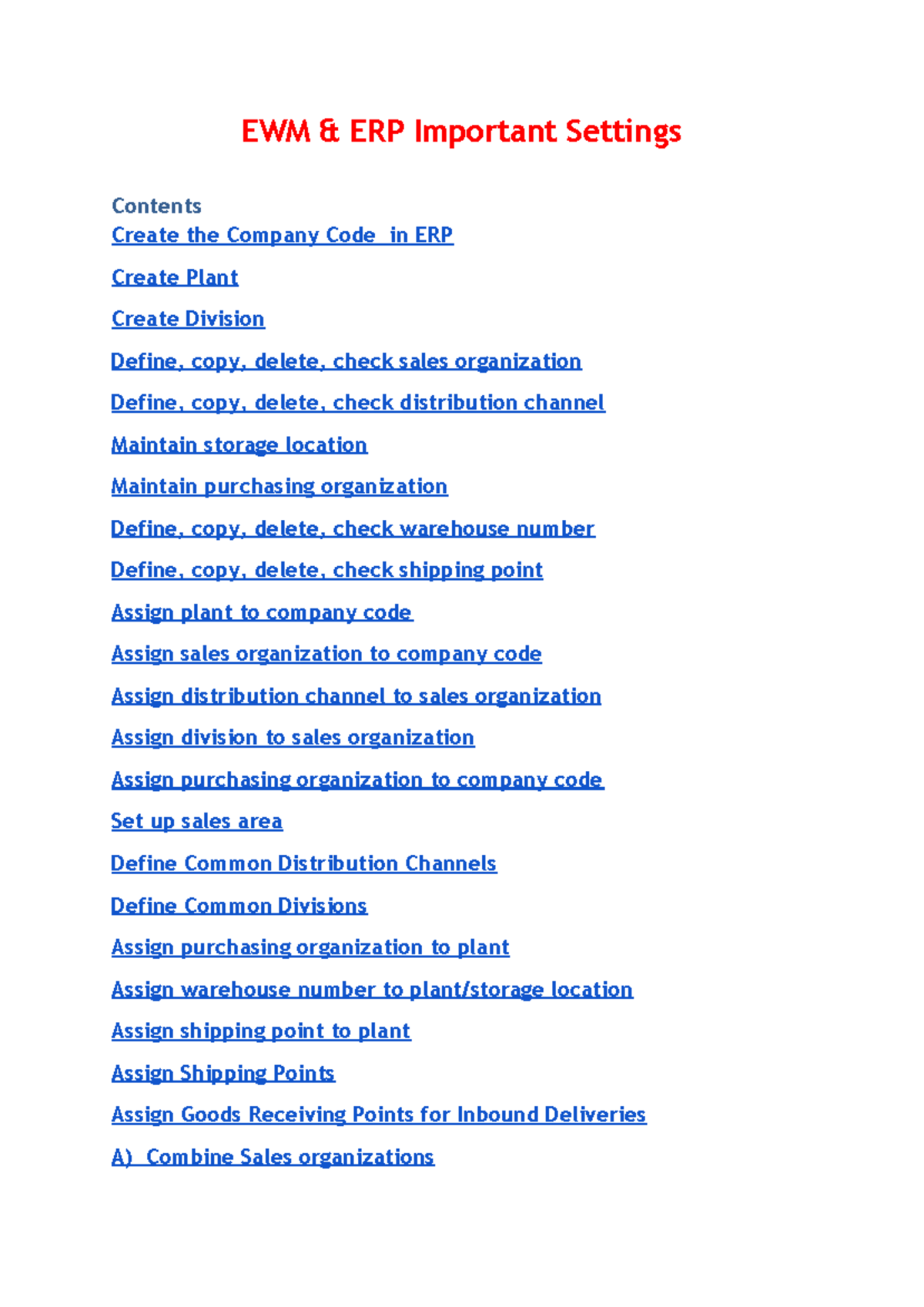 EWM & ERP Important Settings

Contents
Create the Company Code in ERP

Create Plant

Create Division

Define, copy, delete, check sales organization

Define, copy, delete, check distribution channel

Maintain storage location

Maintain purchasing organization

Define, copy, delete, check warehouse number

Define, copy, delete, check shipping point

Assign plant to company code

Assign sales organization to company code

Assign distribution channel to sales organization

Assign division to sales organization

Assign purchasing organization to company code

Set up sales area

Define Common Distribution Channels

Define Common Divisions

Assign purchasing organization to plant

Assign warehouse number to plant/storage location

Assign shipping point to plant

Assign Shipping Points

Assign Goods Receiving Points for Inbound Deliveries

A) Combine Sales organizations